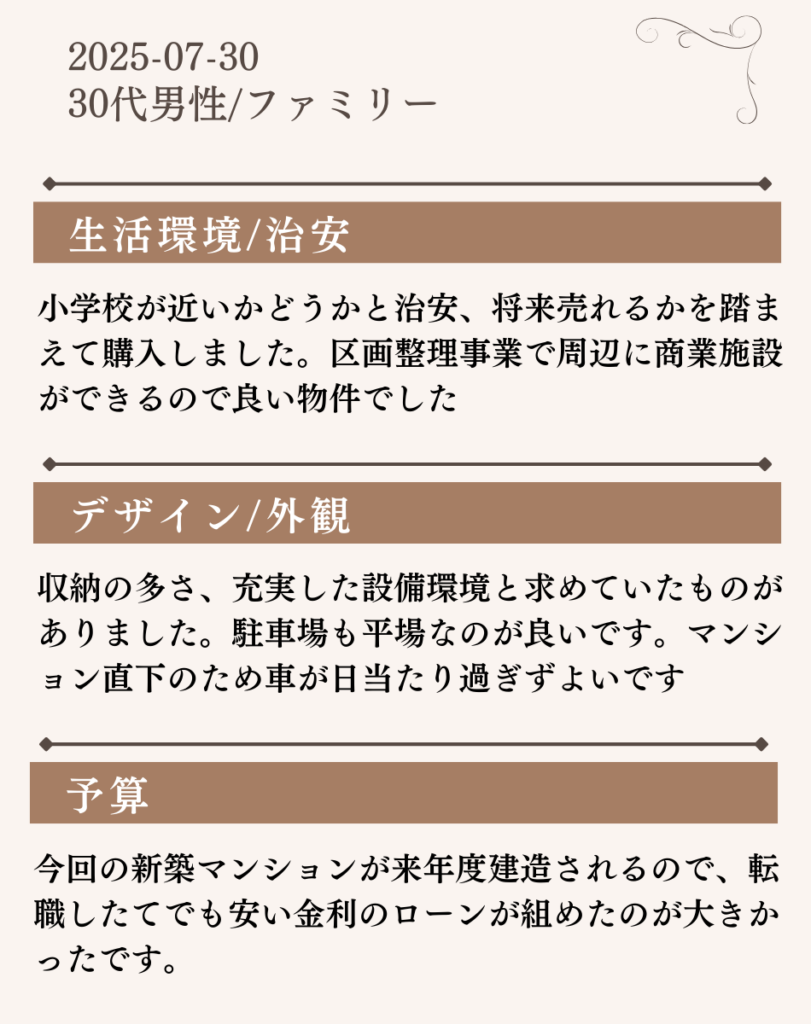 2025-07-30
30代男性/ファミリー

生活環境/治安

小学校が近いかどうかと治安、将来売れるかを踏まえて購入しました。区画整理事業で周辺に商業施設ができるので良い物件でした

デザイン/外観

収納の多さ、充実した設備環境と求めていたものがありました。駐車場も平場なのが良いです。マンション直下のため車が日当たり過ぎずよいです

予算

今回の新築マンションが来年度建造されるので、転職したてでも安い金利のローンが組めたのが大きかったです。